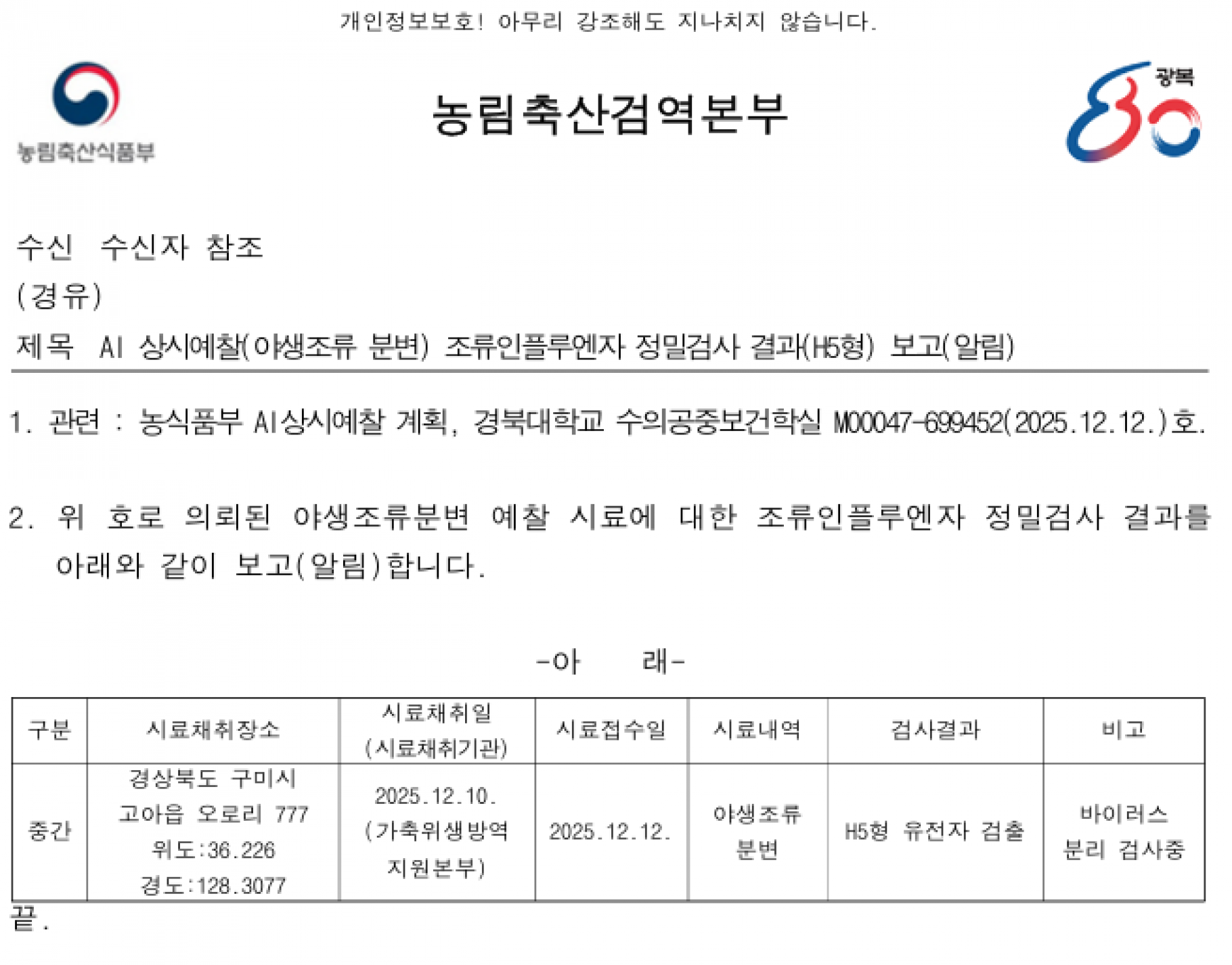 개인정보보호! 아무리 강조해도 지나치지 않습니다.

농림축산식품부

농림축산검역본부

광복 80

수신 수신자 참조
(경유)
제목 AI 상시예찰(야생조류 분변) 조류인플루엔자 정밀검사 결과(H5형) 보고(알림)

1. 관련 : 농식품부 AI상시예찰 계획, 경북대학교 수의공중보건학실 M00047-699452(2025.12.12.)호.

2. 위 호로 의뢰된 야생조류분변 예찰 시료에 대한 조류인플루엔자 정밀검사 결과를 아래와 같이 보고(알림)합니다.

-아 래-

| 구분 | 시료채취장소 | 시료채취일 (시료채취기관) | 시료접수일 | 시료내역 | 검사결과 | 비고 |
|---|---|---|---|---|---|---|
| 중간 | 경상북도 구미시 고아읍 오로리 777 위도:36.226 경도:128.3077 | 2025.12.10. (가축위생방역 지원본부) | 2025.12.12. | 야생조류 분변 | H5형 유전자 검출 | 바이러스 분리 검사중 |

끝.